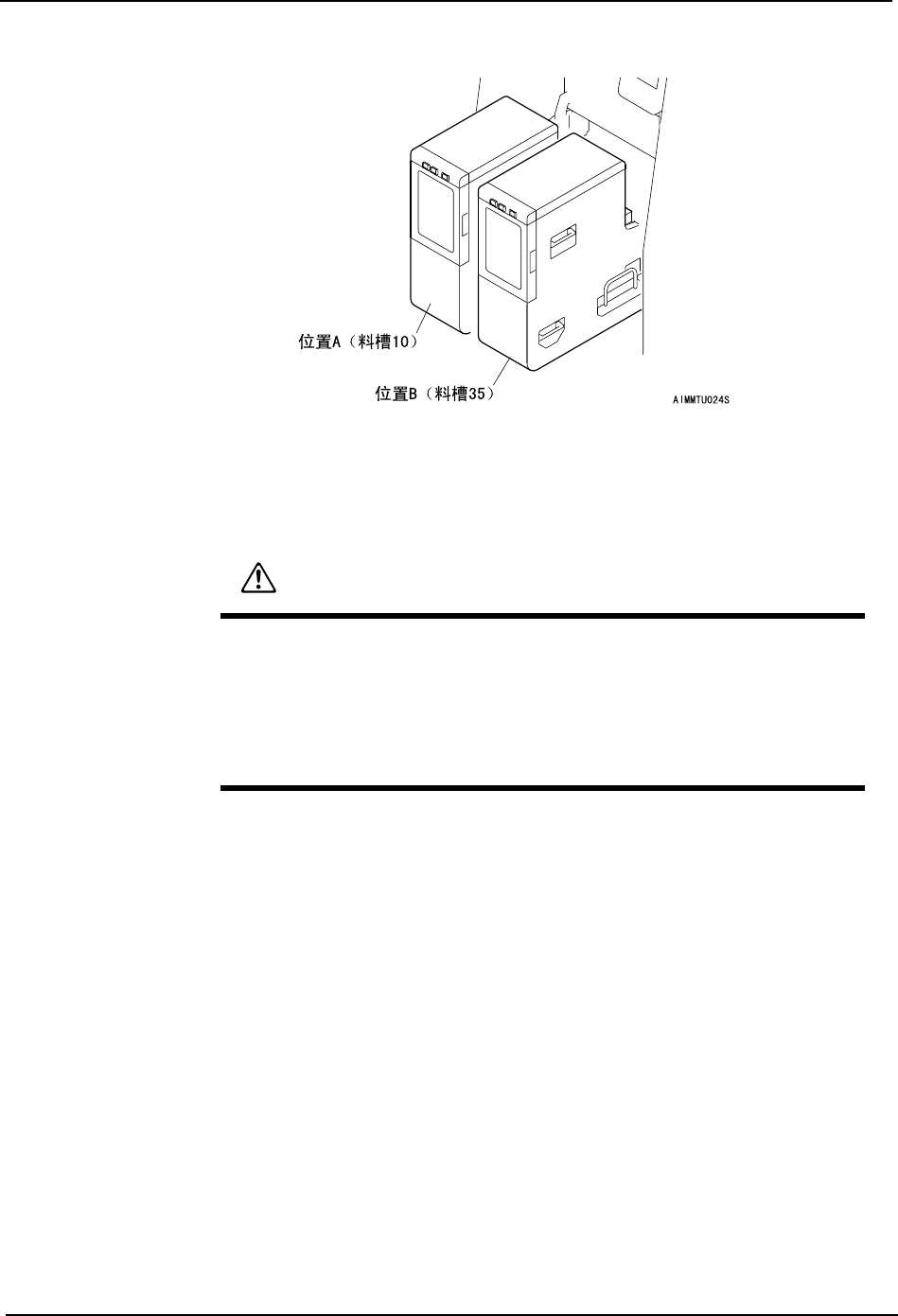 位置A（料槽10）
位置B（料槽35）
AIMMTU024S